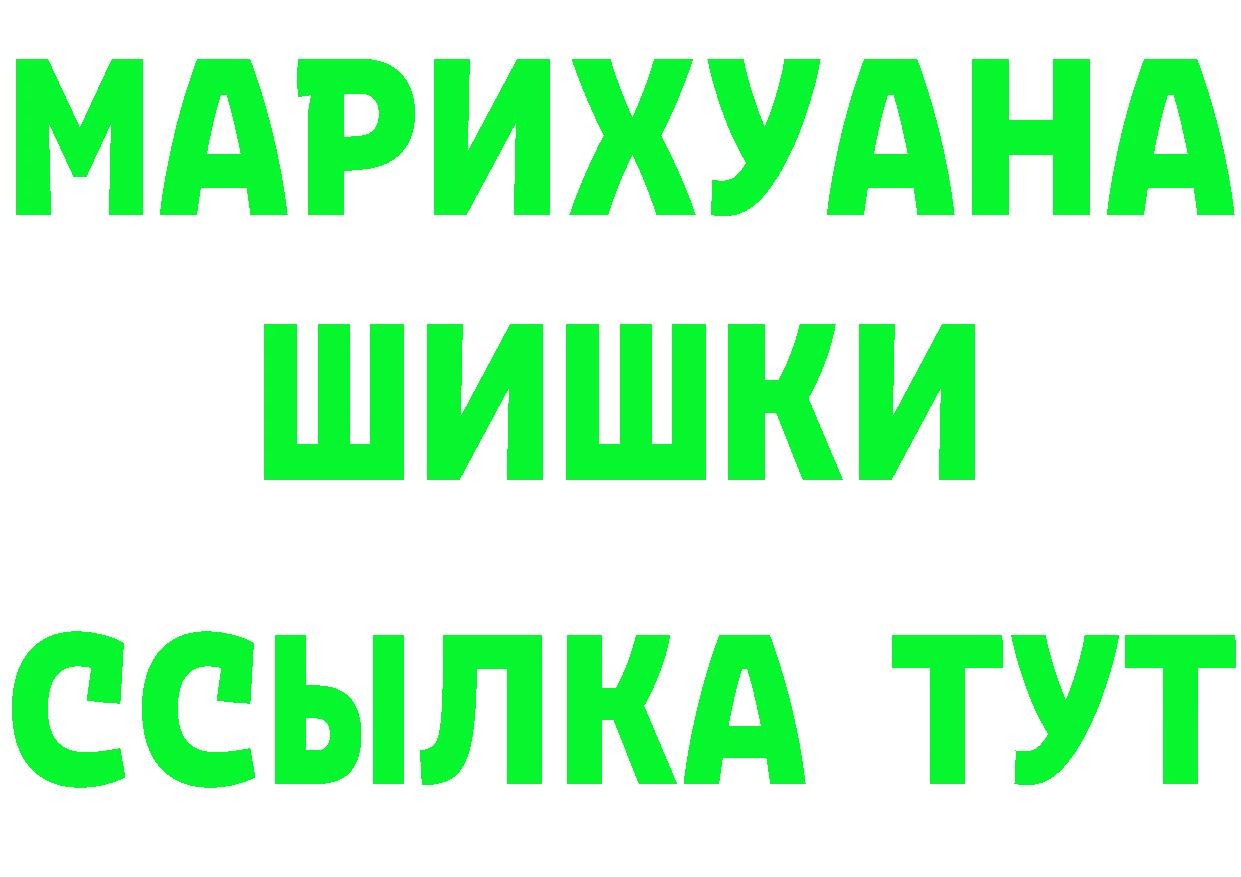 МАРИХУАНА
ШИШКИ
ССЫЛКА ТУТ